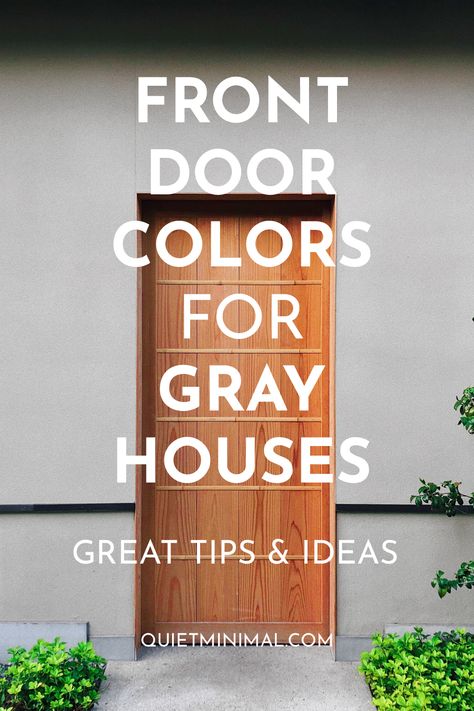 FRONT DOOR COLORS FOR GRAY HOUSES

GREAT TIPS & IDEAS

QUIETMINIMAL.COM